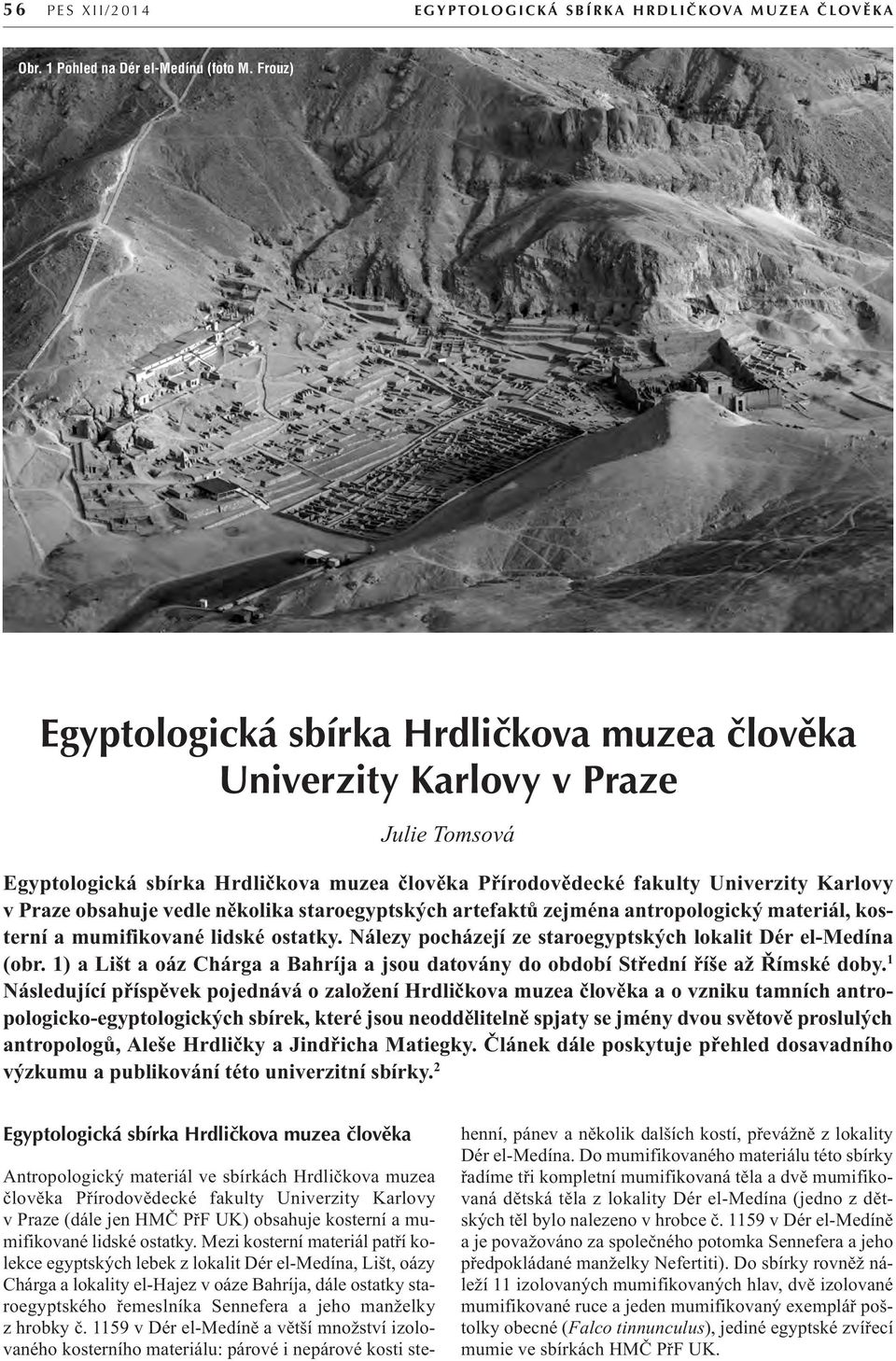 56 PES XII/2014 EGYPTOLOGICKÁ SBÍRKA HRDLIČKOVA MUZEA ČLOVĚKA

Obr. 1 Pohled na Dér el-Medínu (foto M. Frouz)

Egyptologická sbírka Hrdličkova muzea člověka Univerzity Karlovy v Praze

Julie Tomsová

Egyptologická sbírka Hrdličkova muzea člověka Přírodovědecké fakulty Univerzity Karlovy v Praze obsahuje vedle několika staroegyptských artefaktů zejména antropologický materiál, kosterní a mumifikované lidské ostatky. Nálezy pocházejí ze staroegyptských lokalit Dér el-Medína (obr. 1) a Lišt a oáz Chárga a Bahríja a jsou datovány do období Střední říše až Římské doby.$^1$ Následující příspěvek pojednává o založení Hrdličkova muzea člověka a o vzniku tamních antropologicko-egyptologických sbírek, které jsou neoddělitelně spjaty se jmény dvou světově proslulých antropologů, Aleše Hrdličky a Jindřicha Matiegky. Článek dále poskytuje přehled dosavadního výzkumu a publikování této univerzitní sbírky.$^2$

Egyptologická sbírka Hrdličkova muzea člověka

Antropologický materiál ve sbírkách Hrdličkova muzea člověka Přírodovědecké fakulty Univerzity Karlovy v Praze (dále jen HMČ PřF UK) obsahuje kosterní a mumifikované lidské ostatky. Mezi kosterní materiál patří kolekce egyptských lebek z lokalit Dér el-Medína, Lišt, oázy Chárga a lokality el-Hajez v oáze Bahríja, dále ostatky staroegyptského řemeslníka Sennefera a jeho manželky z hrobky č. 1159 v Dér el-Medíně a větší množství izolovaného kosterního materiálu: párové i nepárové kosti stehenní, pánev a několik dalších kostí, převážně z lokality Dér el-Medína. Do mumifikovaného materiálu této sbírky řadíme tři kompletní mumifikovaná těla a dvě mumifikovaná dětská těla z lokality Dér el-Medína (jedno z dětských těl bylo nalezeno v hrobce č. 1159 v Dér el-Medíně a je považováno za společného potomka Sennefera a jeho předpokládané manželky Nefertiti). Do sbírky rovněž náleží 11 izolovaných mumifikovaných hlav, dvě izolované mumifikované ruce a jeden mumifikovaný exemplář poštolky obecné (Falco tinnunculus), jediné egyptské zvířecí mumie ve sbírkách HMČ PřF UK.